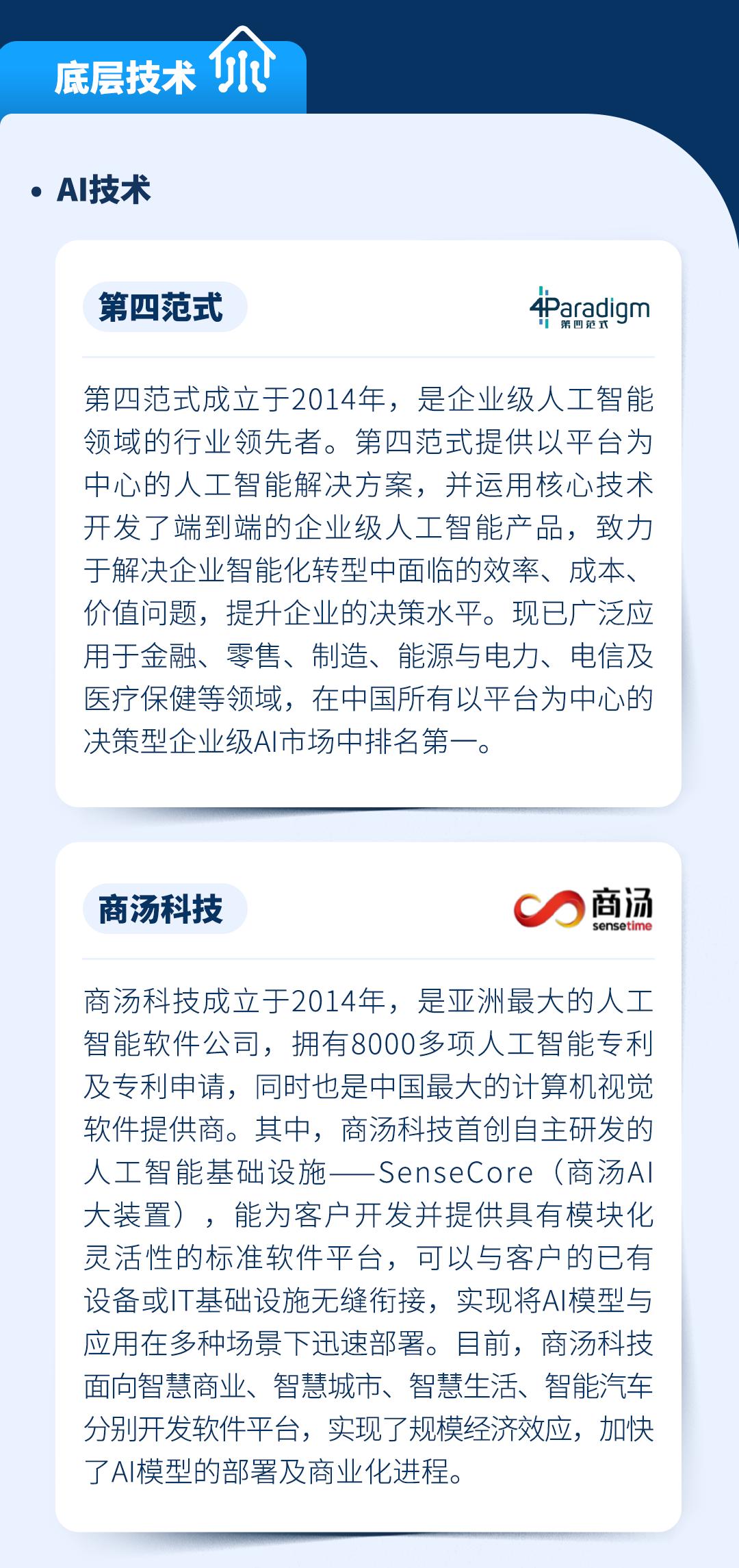 底层技术

• AI技术

第四范式

4Paradigm
第四范式

第四范式成立于2014年，是企业级人工智能领域的行业领先者。第四范式提供以平台为中心的人工智能解决方案，并运用核心技术开发了端到端的企业级人工智能产品，致力于解决企业智能化转型中面临的效率、成本、价值问题，提升企业的决策水平。现已广泛应用于金融、零售、制造、能源与电力、电信及医疗保健等领域，在中国所有以平台为中心的决策型企业级AI市场中排名第一。

商汤科技

商汤
sensetime

商汤科技成立于2014年，是亚洲最大的人工智能软件公司，拥有8000多项人工智能专利及专利申请，同时也是中国最大的计算机视觉软件提供商。其中，商汤科技首创自主研发的人工智能基础设施——SenseCore（商汤AI大装置），能为客户开发并提供具有模块化灵活性的标准软件平台，可以与客户的已有设备或IT基础设施无缝衔接，实现将AI模型与应用在多种场景下迅速部署。目前，商汤科技面向智慧商业、智慧城市、智慧生活、智能汽车分别开发软件平台，实现了规模经济效应，加快了AI模型的部署及商业化进程。